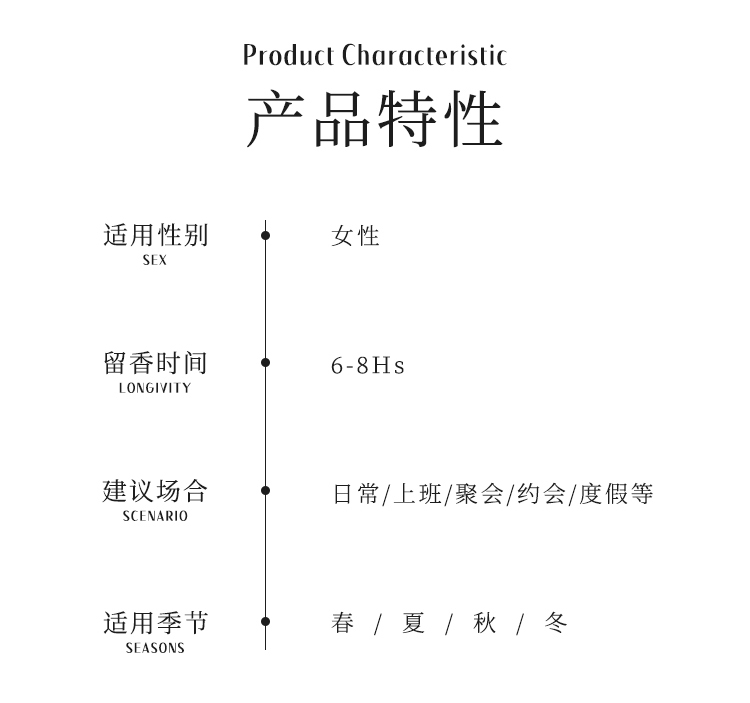 Product Characteristic
产品特性

适用性别
SEX
女性

留香时间
LONGIVITY
6-8Hs

建议场合
SCENARIO
日常/上班/聚会/约会/度假等

适用季节
SEASONS
春 / 夏 / 秋 / 冬